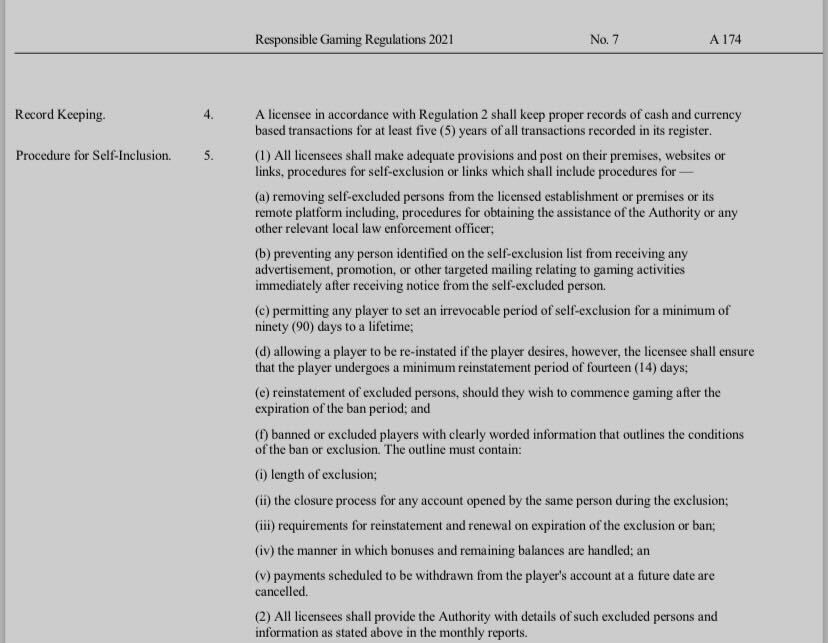 Responsible Gaming Regulations 2021 No. 7 A 174

Record Keeping.

4. A licensee in accordance with Regulation 2 shall keep proper records of cash and currency based transactions for at least five (5) years of all transactions recorded in its register.

Procedure for Self-Inclusion.

5. (1) All licensees shall make adequate provisions and post on their premises, websites or links, procedures for self-exclusion or links which shall include procedures for —

(a) removing self-excluded persons from the licensed establishment or premises or its remote platform including, procedures for obtaining the assistance of the Authority or any other relevant local law enforcement officer;

(b) preventing any person identified on the self-exclusion list from receiving any advertisement, promotion, or other targeted mailing relating to gaming activities immediately after receiving notice from the self-excluded person.

(c) permitting any player to set an irrevocable period of self-exclusion for a minimum of ninety (90) days to a lifetime;

(d) allowing a player to be re-instated if the player desires, however, the licensee shall ensure that the player undergoes a minimum reinstatement period of fourteen (14) days;

(e) reinstatement of excluded persons, should they wish to commence gaming after the expiration of the ban period; and

(f) banned or excluded players with clearly worded information that outlines the conditions of the ban or exclusion. The outline must contain:

(i) length of exclusion;

(ii) the closure process for any account opened by the same person during the exclusion;

(iii) requirements for reinstatement and renewal on expiration of the exclusion or ban;

(iv) the manner in which bonuses and remaining balances are handled; an

(v) payments scheduled to be withdrawn from the player's account at a future date are cancelled.

(2) All licensees shall provide the Authority with details of such excluded persons and information as stated above in the monthly reports.